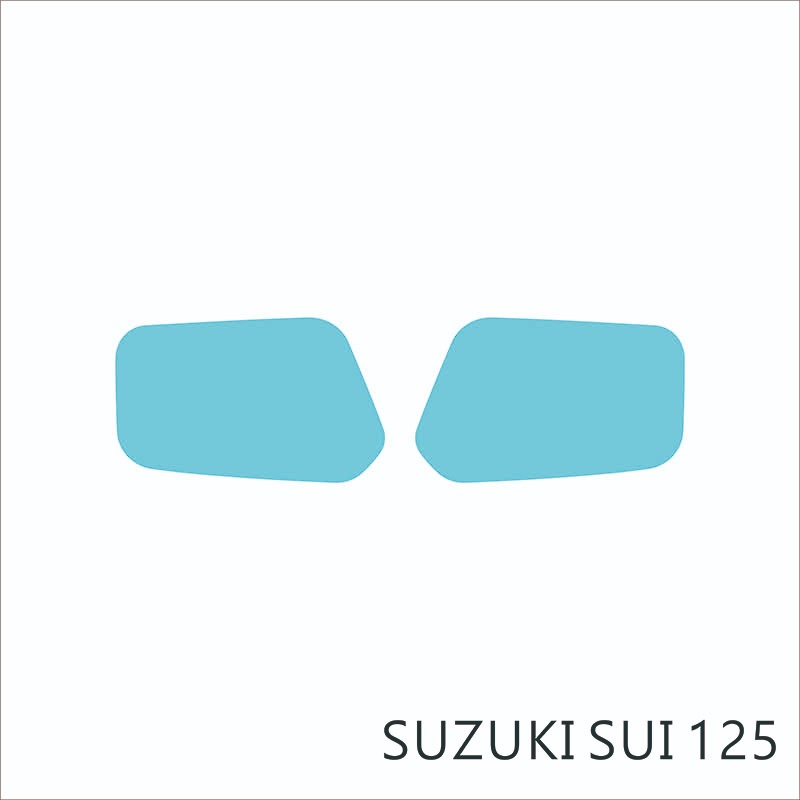 SUZUKI SUI 125